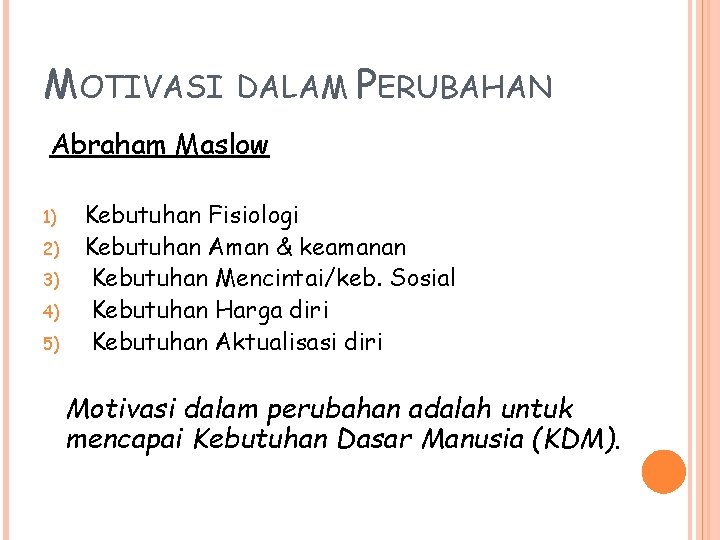 MOTIVASI DALAM PERUBAHAN

Abraham Maslow

1) Kebutuhan Fisiologi
2) Kebutuhan Aman & keamanan
3) Kebutuhan Mencintai/keb. Sosial
4) Kebutuhan Harga diri
5) Kebutuhan Aktualisasi diri

Motivasi dalam perubahan adalah untuk mencapai Kebutuhan Dasar Manusia (KDM).